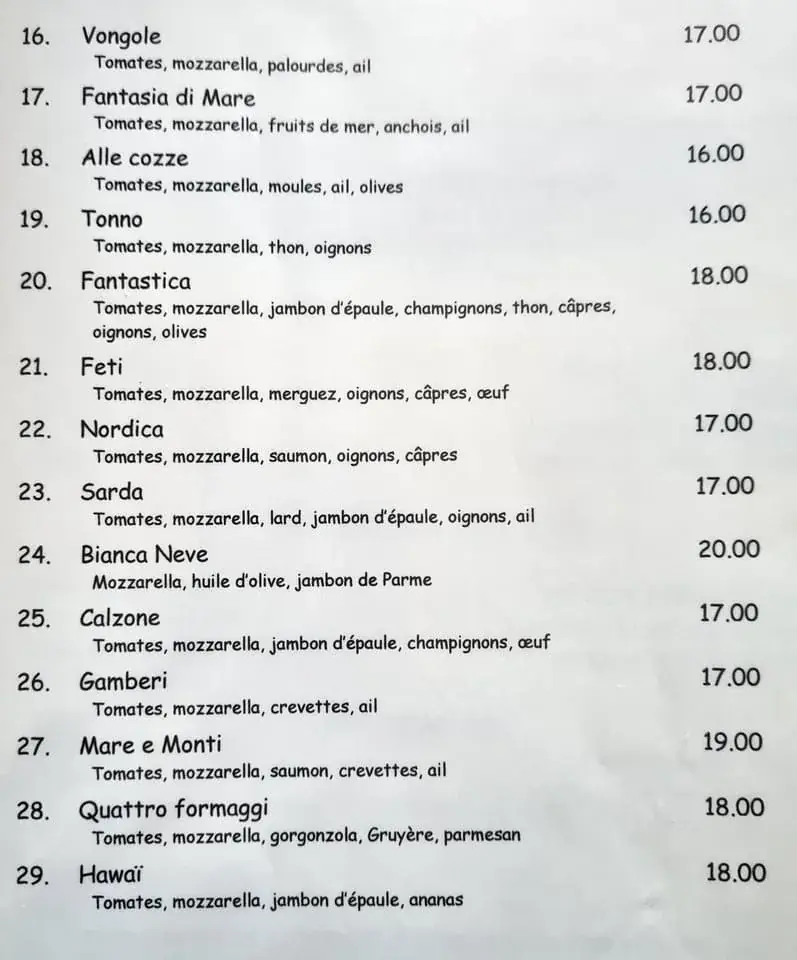 16. Vongole 17.00
Tomates, mozzarella, palourdes, ail

17. Fantasia di Mare 17.00
Tomates, mozzarella, fruits de mer, anchois, ail

18. Alle cozze 16.00
Tomates, mozzarella, moules, ail, olives

19. Tonno 16.00
Tomates, mozzarella, thon, oignons

20. Fantastica 18.00
Tomates, mozzarella, jambon d'épaule, champignons, thon, câpres, oignons, olives

21. Feti 18.00
Tomates, mozzarella, merguez, oignons, câpres, œuf

22. Nordica 17.00
Tomates, mozzarella, saumon, oignons, câpres

23. Sarda 17.00
Tomates, mozzarella, lard, jambon d'épaule, oignons, ail

24. Bianca Neve 20.00
Mozzarella, huile d'olive, jambon de Parme

25. Calzone 17.00
Tomates, mozzarella, jambon d'épaule, champignons, œuf

26. Gamberi 17.00
Tomates, mozzarella, crevettes, ail

27. Mare e Monti 19.00
Tomates, mozzarella, saumon, crevettes, ail

28. Quattro formaggi 18.00
Tomates, mozzarella, gorgonzola, Gruyère, parmesan

29. Hawaï 18.00
Tomates, mozzarella, jambon d'épaule, ananas